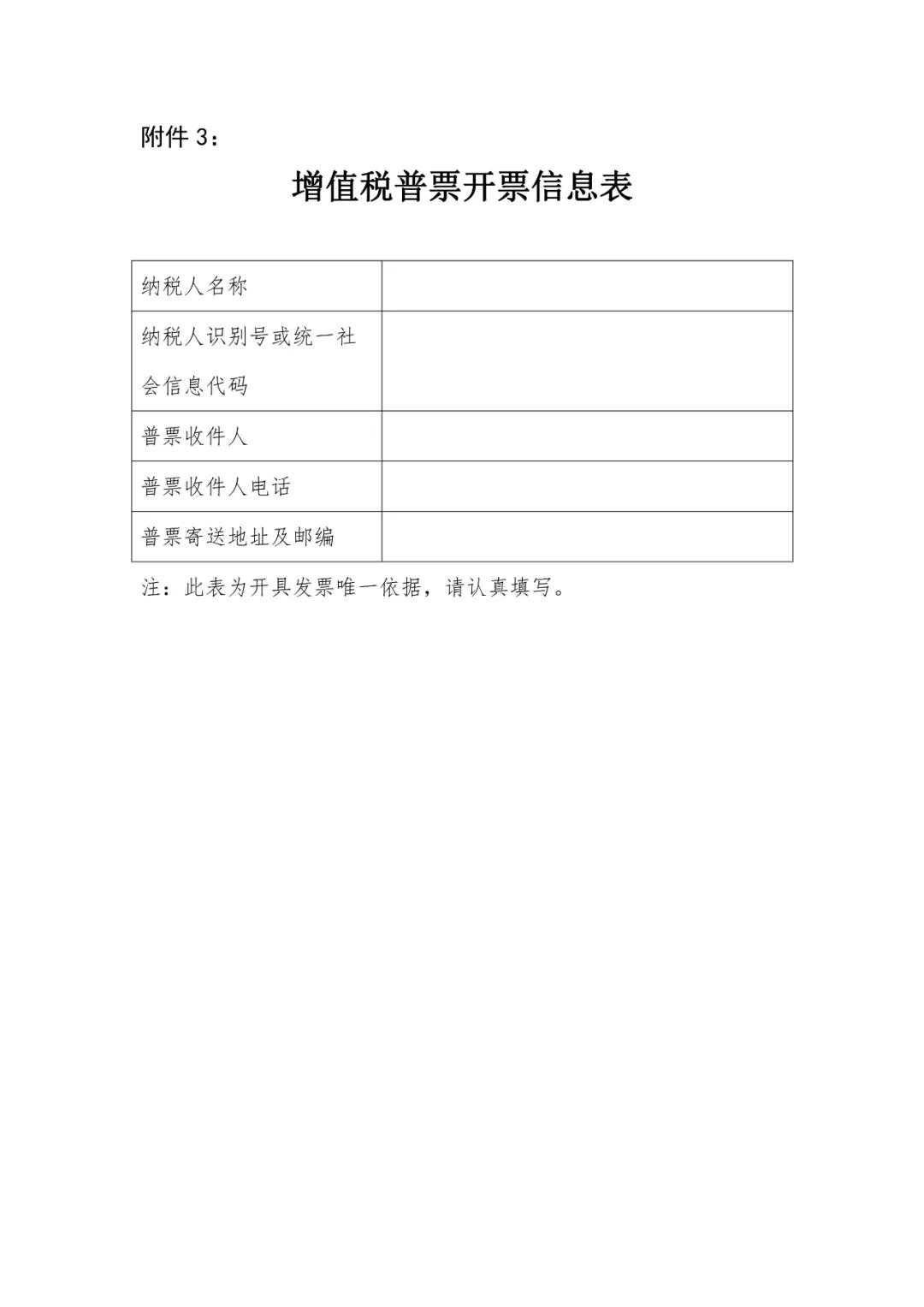 附件 3：

增值税普票开票信息表

| 纳税人名称 | |
|---|---|
| 纳税人识别号或统一社会信息代码 | |
| 普票收件人 | |
| 普票收件人电话 | |
| 普票寄送地址及邮编 | |

注：此表为开具发票唯一依据，请认真填写。